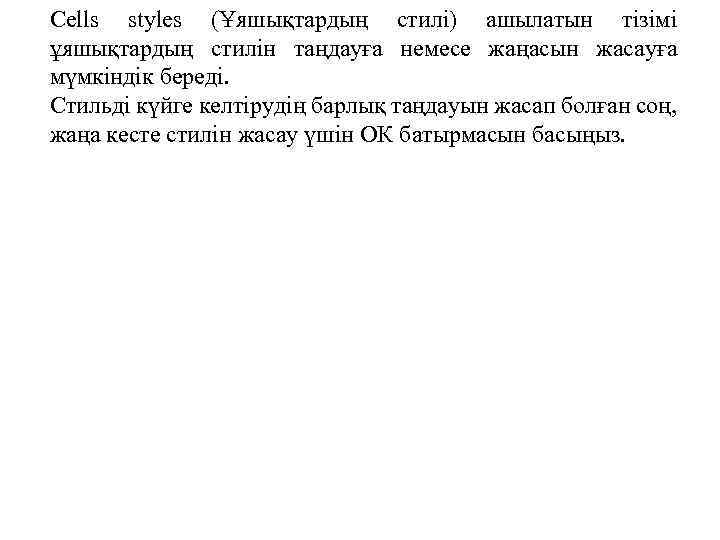 Cells styles (Ұяшықтардың стилі) ашылатын тізімі ұяшықтардың стилін таңдауға немесе жаңасын жасауға мүмкіндік береді.
Стильді күйге келтірудің барлық таңдауын жасап болған соң, жаңа кесте стилін жасау үшін ОК батырмасын басыңыз.